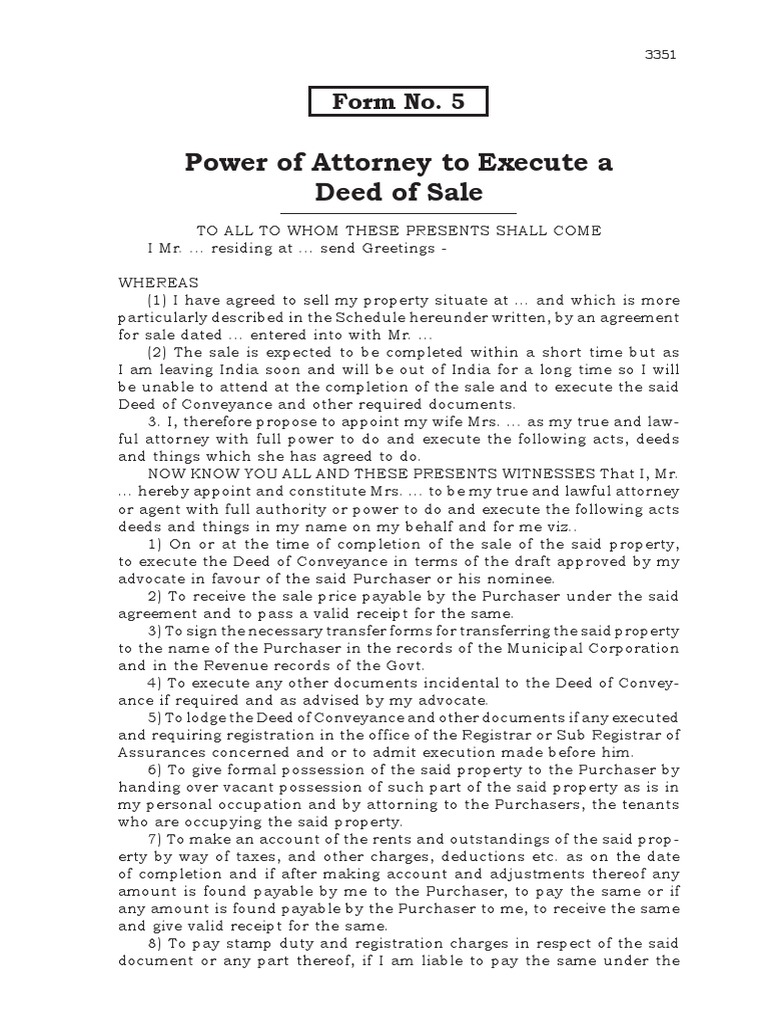 3351

Form No. 5

Power of Attorney to Execute a Deed of Sale

TO ALL TO WHOM THESE PRESENTS SHALL COME

I Mr. ... residing at ... send Greetings -

WHEREAS

(1) I have agreed to sell my property situate at ... and which is more particularly described in the Schedule hereunder written, by an agreement for sale dated ... entered into with Mr. ...

(2) The sale is expected to be completed within a short time but as I am leaving India soon and will be out of India for a long time so I will be unable to attend at the completion of the sale and to execute the said Deed of Conveyance and other required documents.

3. I, therefore propose to appoint my wife Mrs. ... as my true and lawful attorney with full power to do and execute the following acts, deeds and things which she has agreed to do.

NOW KNOW YOU ALL AND THESE PRESENTS WITNESSES That I, Mr. ... hereby appoint and constitute Mrs. ... to be my true and lawful attorney or agent with full authority or power to do and execute the following acts deeds and things in my name on my behalf and for me viz..

1) On or at the time of completion of the sale of the said property, to execute the Deed of Conveyance in terms of the draft approved by my advocate in favour of the said Purchaser or his nominee.

2) To receive the sale price payable by the Purchaser under the said agreement and to pass a valid receipt for the same.

3) To sign the necessary transfer forms for transferring the said property to the name of the Purchaser in the records of the Municipal Corporation and in the Revenue records of the Govt.

4) To execute any other documents incidental to the Deed of Conveyance if required and as advised by my advocate.

5) To lodge the Deed of Conveyance and other documents if any executed and requiring registration in the office of the Registrar or Sub Registrar of Assurances concerned and or to admit execution made before him.

6) To give formal possession of the said property to the Purchaser by handing over vacant possession of such part of the said property as is in my personal occupation and by attorning to the Purchasers, the tenants who are occupying the said property.

7) To make an account of the rents and outstandings of the said property by way of taxes, and other charges, deductions etc. as on the date of completion and if after making account and adjustments thereof any amount is found payable by me to the Purchaser, to pay the same or if any amount is found payable by the Purchaser to me, to receive the same and give valid receipt for the same.

8) To pay stamp duty and registration charges in respect of the said document or any part thereof, if I am liable to pay the same under the